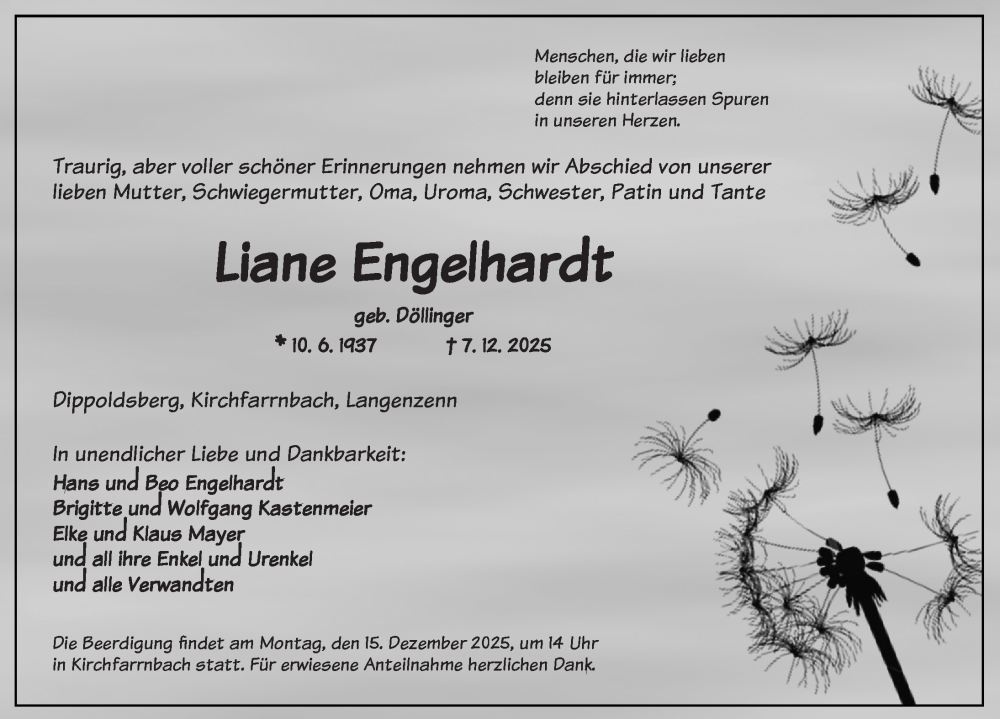 Menschen, die wir lieben
bleiben für immer;
denn sie hinterlassen Spuren
in unseren Herzen.

Traurig, aber voller schöner Erinnerungen nehmen wir Abschied von unserer lieben Mutter, Schwiegermutter, Oma, Uroma, Schwester, Patin und Tante

Liane Engelhardt

geb. Döllinger

* 10. 6. 1937 † 7. 12. 2025

Dippoldsberg, Kirchfarrnbach, Langenzenn

In unendlicher Liebe und Dankbarkeit:
Hans und Beo Engelhardt
Brigitte und Wolfgang Kastenmeier
Elke und Klaus Mayer
und all ihre Enkel und Urenkel
und alle Verwandten

Die Beerdigung findet am Montag, den 15. Dezember 2025, um 14 Uhr in Kirchfarrnbach statt. Für erwiesene Anteilnahme herzlichen Dank.